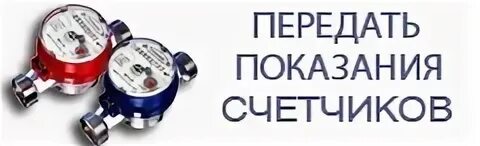 ПЕРЕДАТЬ
ПОКАЗАНИЯ
СЧЕТЧИКОВ